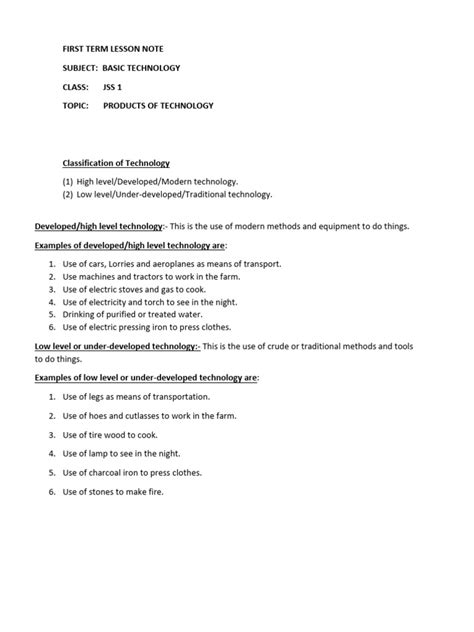 FIRST TERM LESSON NOTE

SUBJECT: BASIC TECHNOLOGY

CLASS: JSS 1

TOPIC: PRODUCTS OF TECHNOLOGY

Classification of Technology

(1) High level/Developed/Modern technology.
(2) Low level/Under-developed/Traditional technology.

Developed/high level technology:- This is the use of modern methods and equipment to do things.

Examples of developed/high level technology are:

1. Use of cars, Lorries and aeroplanes as means of transport.
2. Use machines and tractors to work in the farm.
3. Use of electric stoves and gas to cook.
4. Use of electricity and torch to see in the night.
5. Drinking of purified or treated water.
6. Use of electric pressing iron to press clothes.

Low level or under-developed technology:- This is the use of crude or traditional methods and tools to do things.

Examples of low level or under-developed technology are:

1. Use of legs as means of transportation.
2. Use of hoes and cutlasses to work in the farm.
3. Use of tire wood to cook.
4. Use of lamp to see in the night.
5. Use of charcoal iron to press clothes.
6. Use of stones to make fire.